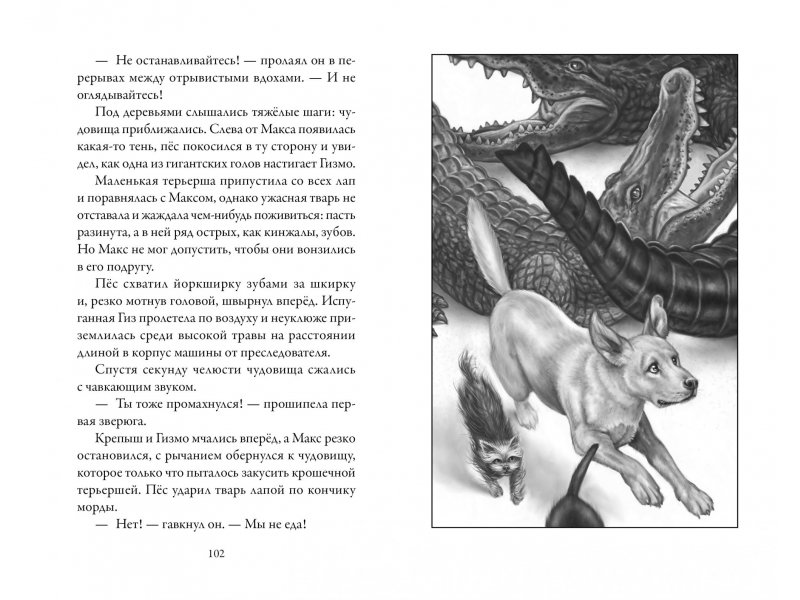 — Не останавливайтесь! — пролаял он в перерывах между отрывистыми вдохами. — И не оглядывайтесь!

Под деревьями слышались тяжёлые шаги: чудовища приближались. Слева от Макса появилась какая-то тень, пёс покосился в ту сторону и увидел, как одна из гигантских голов настигает Гизмо.

Маленькая терьерша припустила со всех лап и поравнялась с Максом, однако ужасная тварь не отставала и жаждала чем-нибудь поживиться: пасть разинута, а в ней ряд острых, как кинжалы, зубов. Но Макс не мог допустить, чтобы они вонзились в его подругу.

Пёс схватил йоркширку зубами за шкирку и, резко мотнув головой, швырнул вперёд. Испуганная Гиз пролетела по воздуху и неуклюже приземлилась среди высокой травы на расстоянии длиной в корпус машины от преследователя.

Спустя секунду челюсти чудовища сжались с чавкающим звуком.

— Ты тоже промахнулся! — прошипела первая зверюга.

Крепыш и Гизмо мчались вперёд, а Макс резко остановился, с рычанием обернулся к чудовищу, которое только что пыталось закусить крошечной терьершей. Пёс ударил тварь лапой по кончику морды.

— Нет! — гавкнул он. — Мы не еда!

102